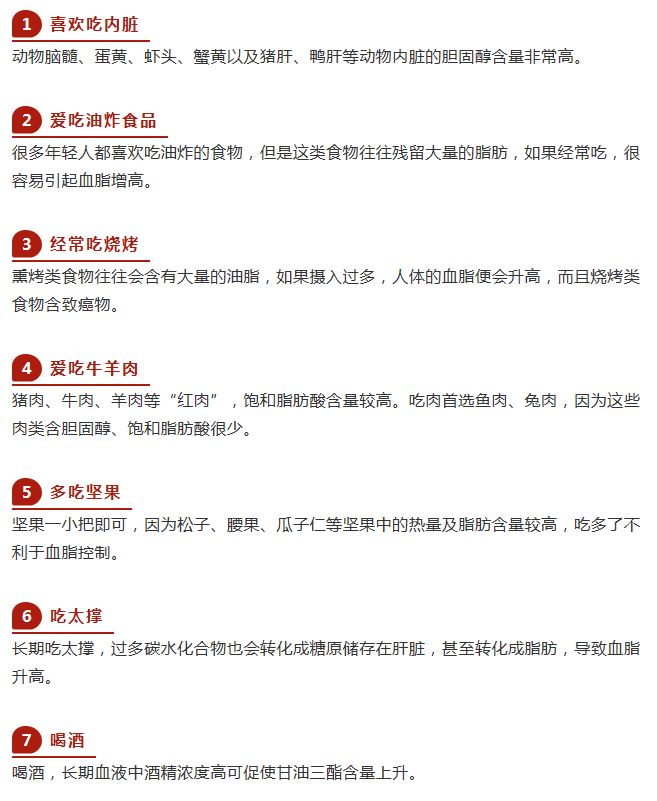 1 喜欢吃内脏

动物脑髓、蛋黄、虾头、蟹黄以及猪肝、鸭肝等动物内脏的胆固醇含量非常高。

2 爱吃油炸食品

很多年轻人都喜欢吃油炸的食物，但是这类食物往往残留大量的脂肪，如果经常吃，很容易引起血脂增高。

3 经常吃烧烤

熏烤类食物往往会含有大量的油脂，如果摄入过多，人体的血脂便会升高，而且烧烤类食物含致癌物。

4 爱吃牛羊肉

猪肉、牛肉、羊肉等“红肉”，饱和脂肪酸含量较高。吃肉首选鱼肉、兔肉，因为这些肉类含胆固醇、饱和脂肪酸很少。

5 多吃坚果

坚果一小把即可，因为松子、腰果、瓜子仁等坚果中的热量及脂肪含量较高，吃多了不利于血脂控制。

6 吃太撑

长期吃太撑，过多碳水化合物也会转化成糖原储存在肝脏，甚至转化成脂肪，导致血脂升高。

7 喝酒

喝酒，长期血液中酒精浓度高可促使甘油三酯含量上升。